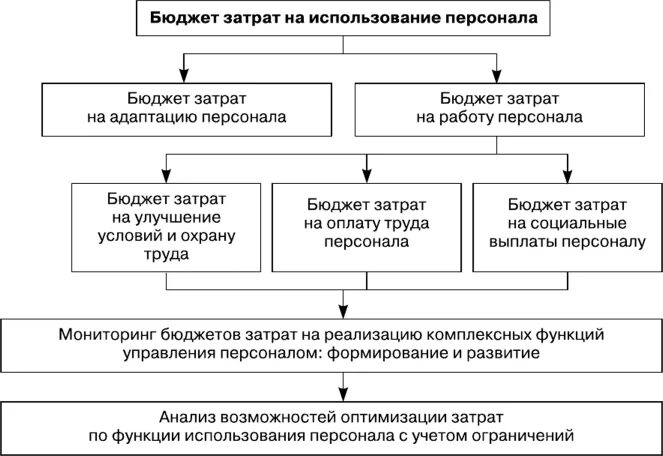 Бюджет затрат на использование персонала

Бюджет затрат на адаптацию персонала

Бюджет затрат на работу персонала

Бюджет затрат на улучшение условий и охрану труда

Бюджет затрат на оплату труда персонала

Бюджет затрат на социальные выплаты персоналу

Мониторинг бюджетов затрат на реализацию комплексных функций управления персоналом: формирование и развитие

Анализ возможностей оптимизации затрат по функции использования персонала с учетом ограничений